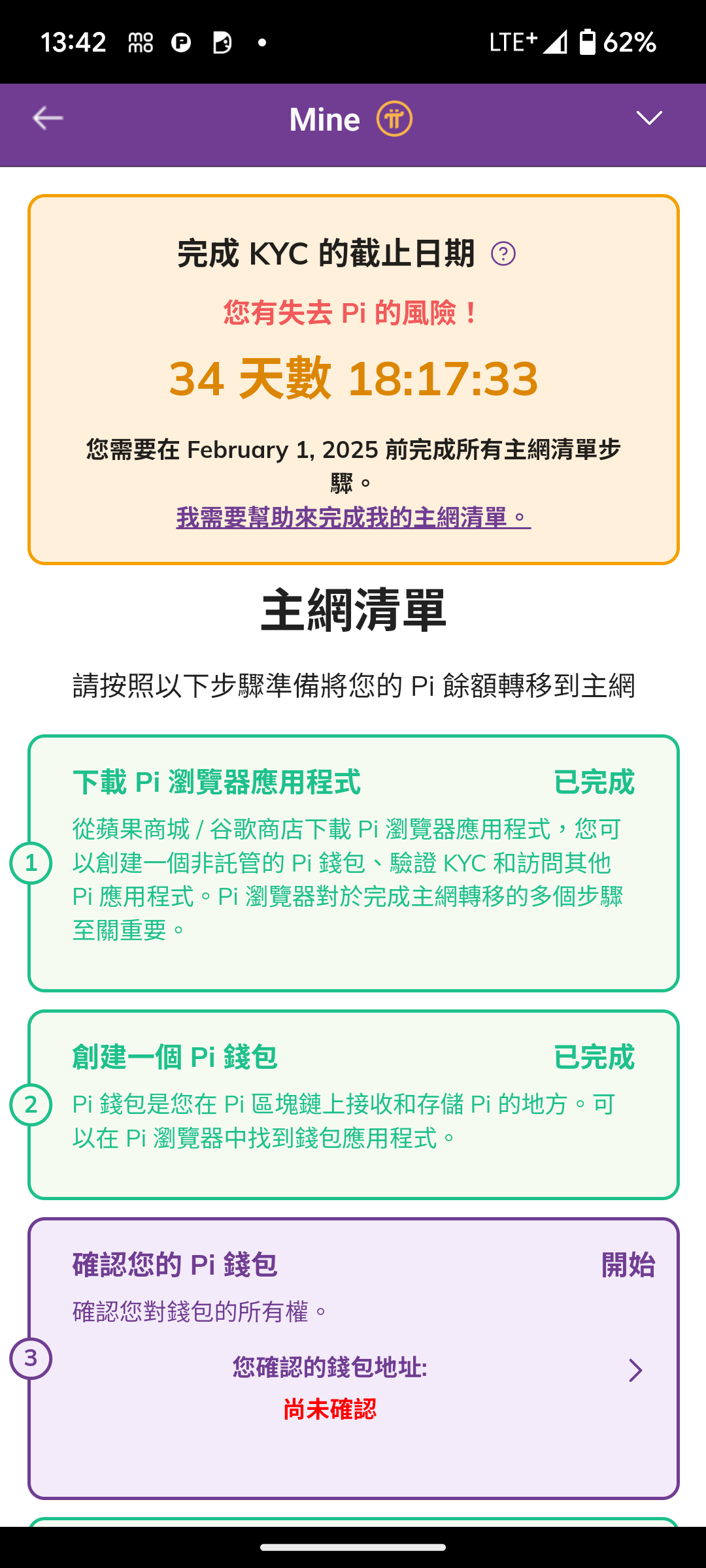 13:42 LTE+ 62%

Mine

完成 KYC 的截止日期

您有失去 Pi 的風險！

34 天數 18:17:33

您需要在 February 1, 2025 前完成所有主網清單步驟。

我需要幫助來完成我的主網清單。

主網清單

請按照以下步驟準備將您的 Pi 餘額轉移到主網

1

下載 Pi 瀏覽器應用程式 已完成

從蘋果商城 / 谷歌商店下載 Pi 瀏覽器應用程式，您可以創建一個非託管的 Pi 錢包、驗證 KYC 和訪問其他 Pi 應用程式。Pi 瀏覽器對於完成主網轉移的多個步驟至關重要。

2

創建一個 Pi 錢包 已完成

Pi 錢包是您在 Pi 區塊鏈上接收和存儲 Pi 的地方。可以在 Pi 瀏覽器中找到錢包應用程式。

3

確認您的 Pi 錢包 開始

確認您對錢包的所有權。

您確認的錢包地址:

尚未確認